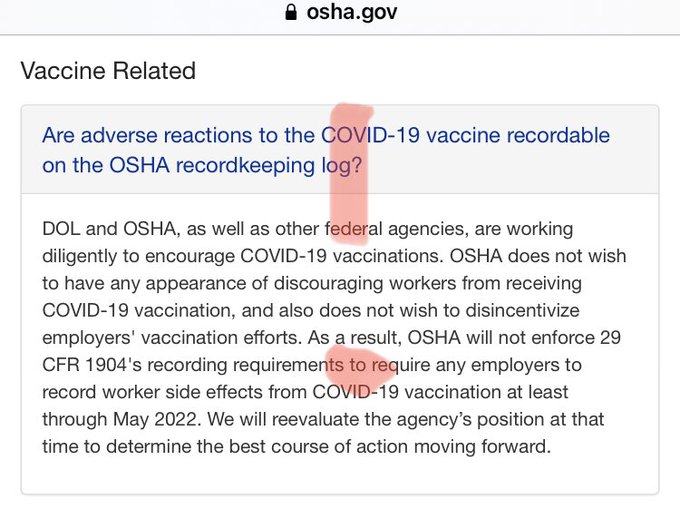 osha.gov

Vaccine Related

Are adverse reactions to the COVID-19 vaccine recordable on the OSHA recordkeeping log?

DOL and OSHA, as well as other federal agencies, are working diligently to encourage COVID-19 vaccinations. OSHA does not wish to have any appearance of discouraging workers from receiving COVID-19 vaccination, and also does not wish to disincentivize employers' vaccination efforts. As a result, OSHA will not enforce 29 CFR 1904's recording requirements to require any employers to record worker side effects from COVID-19 vaccination at least through May 2022. We will reevaluate the agency's position at that time to determine the best course of action moving forward.